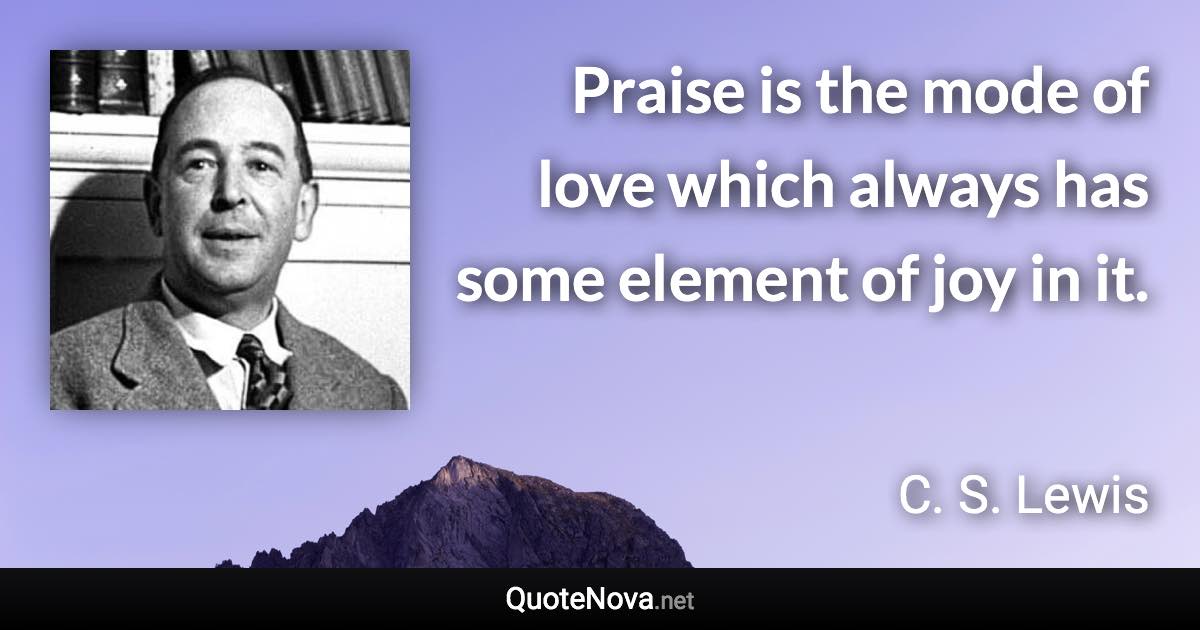 Praise is the mode of love which always has some element of joy in it.

C. S. Lewis

QuoteNova.net